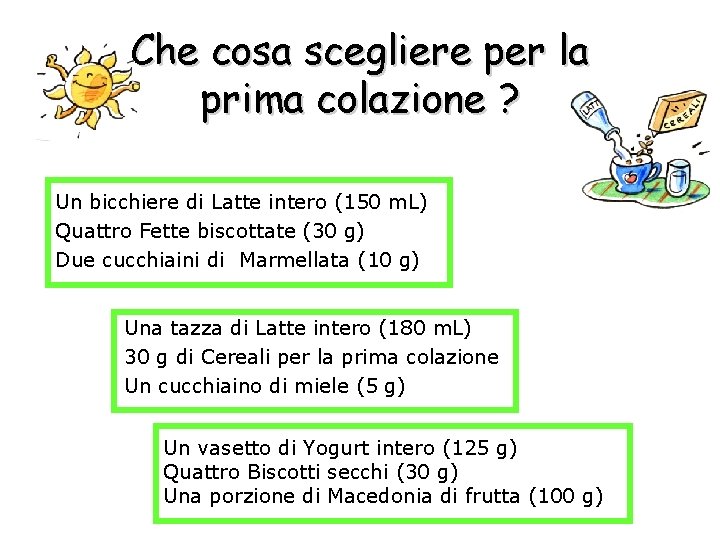 Che cosa scegliere per la prima colazione ?

LATTE

CEREALI

Un bicchiere di Latte intero (150 mL)
Quattro Fette biscottate (30 g)
Due cucchiaini di Marmellata (10 g)

Una tazza di Latte intero (180 mL)
30 g di Cereali per la prima colazione
Un cucchiaino di miele (5 g)

Un vasetto di Yogurt intero (125 g)
Quattro Biscotti secchi (30 g)
Una porzione di Macedonia di frutta (100 g)